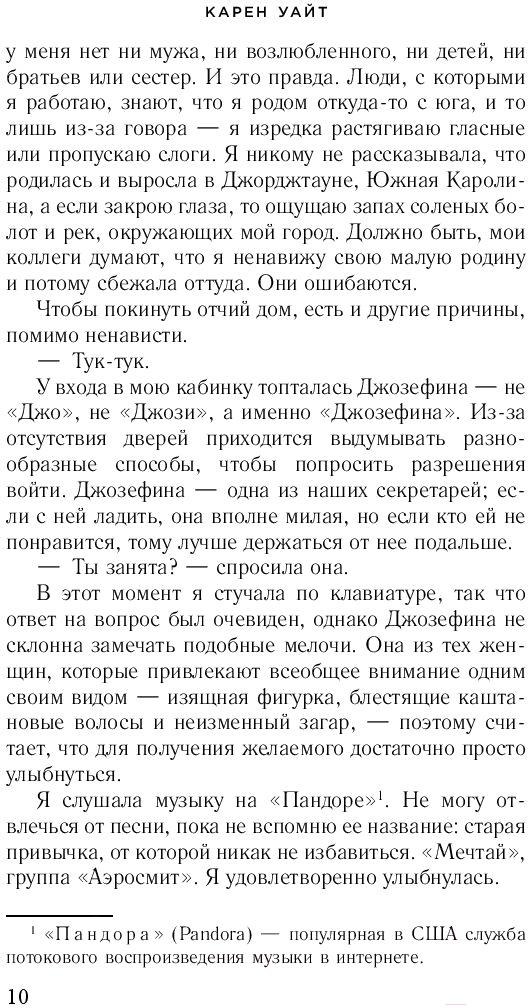 КАРЕН УАЙТ

у меня нет ни мужа, ни возлюбленного, ни детей, ни братьев или сестер. И это правда. Люди, с которыми я работаю, знают, что я родом откуда-то с юга, и то лишь из-за говора — я изредка растягиваю гласные или пропускаю слоги. Я никому не рассказывала, что родилась и выросла в Джорджтауне, Южная Каролина, а если закрою глаза, то ощущаю запах соленых болот и рек, окружающих мой город. Должно быть, мои коллеги думают, что я ненавижу свою малую родину и потому сбежала оттуда. Они ошибаются.

Чтобы покинуть отчий дом, есть и другие причины, помимо ненависти.

— Тук-тук.

У входа в мою кабинку топталась Джозефина — не «Джо», не «Джози», а именно «Джозефина». Из-за отсутствия дверей приходится выдумывать разнообразные способы, чтобы попросить разрешения войти. Джозефина — одна из наших секретарей; если с ней ладить, она вполне милая, но если кто ей не понравится, тому лучше держаться от нее подальше.

— Ты занята? — спросила она.

В этот момент я стучала по клавиатуре, так что ответ на вопрос был очевиден, однако Джозефина не склонна замечать подобные мелочи. Она из тех женщин, которые привлекают всеобщее внимание одним своим видом — изящная фигурка, блестящие каштановые волосы и неизменный загар, — поэтому считает, что для получения желаемого достаточно просто улыбнуться.

Я слушала музыку на «Пандоре»$^1$. Не могу отвлечься от песни, пока не вспомню ее название: старая привычка, от которой никак не избавиться. «Мечтай», группа «Аэросмит». Я удовлетворенно улыбнулась.

$^1$ «Пандора» (Pandora) — популярная в США служба потокового воспроизведения музыки в интернете.

10